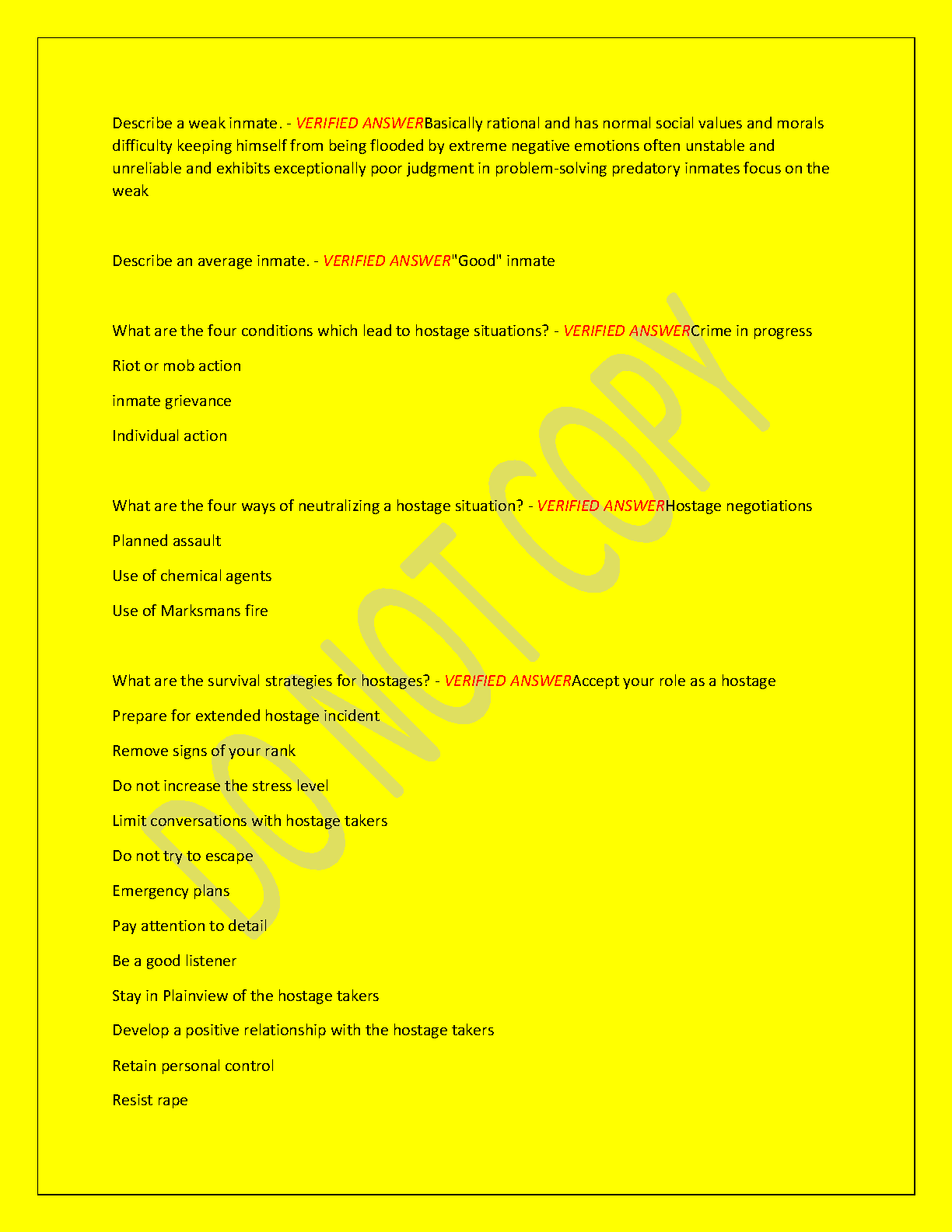 Describe a weak inmate. - VERIFIED ANSWERBasically rational and has normal social values and morals difficulty keeping himself from being flooded by extreme negative emotions often unstable and unreliable and exhibits exceptionally poor judgment in problem-solving predatory inmates focus on the weak

Describe an average inmate. - VERIFIED ANSWER"Good" inmate

What are the four conditions which lead to hostage situations? - VERIFIED ANSWERCrime in progress

Riot or mob action

inmate grievance

Individual action

What are the four ways of neutralizing a hostage situation? - VERIFIED ANSWERHostage negotiations

Planned assault

Use of chemical agents

Use of Marksmans fire

What are the survival strategies for hostages? - VERIFIED ANSWERAccept your role as a hostage

Prepare for extended hostage incident

Remove signs of your rank

Do not increase the stress level

Limit conversations with hostage takers

Do not try to escape

Emergency plans

Pay attention to detail

Be a good listener

Stay in Plainview of the hostage takers

Develop a positive relationship with the hostage takers

Retain personal control

Resist rape

DO NOT COPY